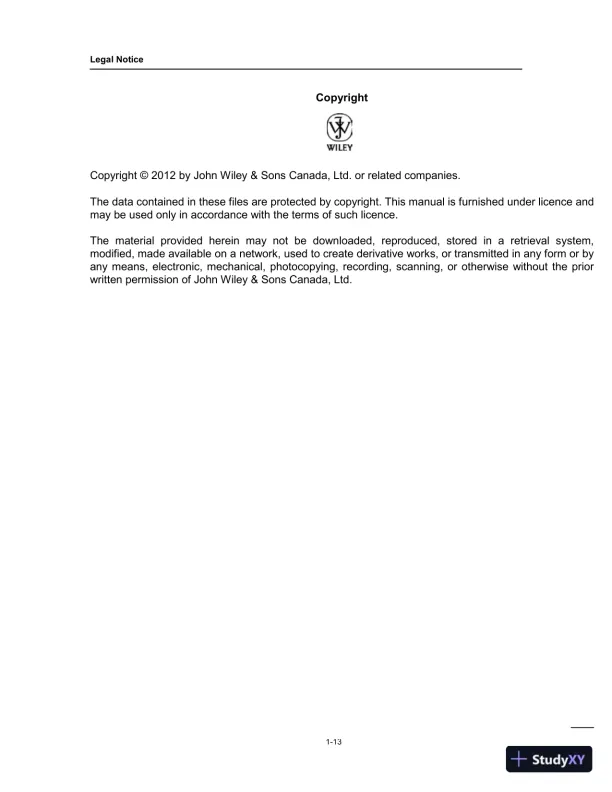 Legal Notice

Copyright

WILEY

Copyright © 2012 by John Wiley & Sons Canada, Ltd. or related companies.

The data contained in these files are protected by copyright. This manual is furnished under licence and may be used only in accordance with the terms of such licence.

The material provided herein may not be downloaded, reproduced, stored in a retrieval system, modified, made available on a network, used to create derivative works, or transmitted in any form or by any means, electronic, mechanical, photocopying, recording, scanning, or otherwise without the prior written permission of John Wiley & Sons Canada, Ltd.

1-13

StudyXY